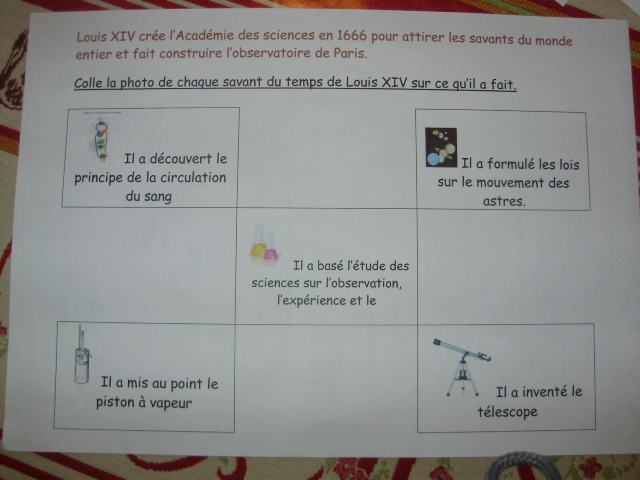 Louis XIV crée l'Académie des sciences en 1666 pour attirer les savants du monde entier et fait construire l'observatoire de Paris.

Colle la photo de chaque savant du temps de Louis XIV sur ce qu'il a fait.

Il a découvert le principe de la circulation du sang

Il a formulé les lois sur le mouvement des astres.

Il a basé l'étude des sciences sur l'observation, l'expérience et le

Il a mis au point le piston à vapeur

Il a inventé le télescope